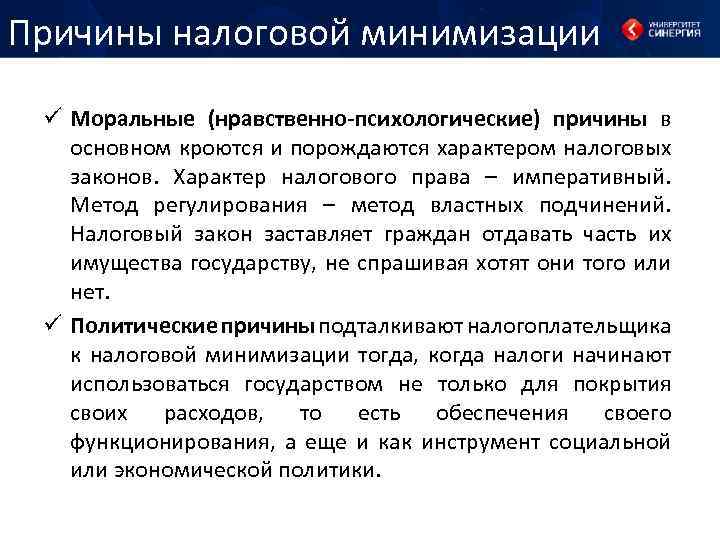 Причины налоговой минимизации

УНИВЕРСИТЕТ СИНЕРГИЯ

✓ Моральные (нравственно-психологические) причины в основном кроются и порождаются характером налоговых законов. Характер налогового права – императивный. Метод регулирования – метод властных подчинений. Налоговый закон заставляет граждан отдавать часть их имущества государству, не спрашивая хотят они того или нет.

✓ Политические причины подталкивают налогоплательщика к налоговой минимизации тогда, когда налоги начинают использоваться государством не только для покрытия своих расходов, то есть обеспечения своего функционирования, а еще и как инструмент социальной или экономической политики.